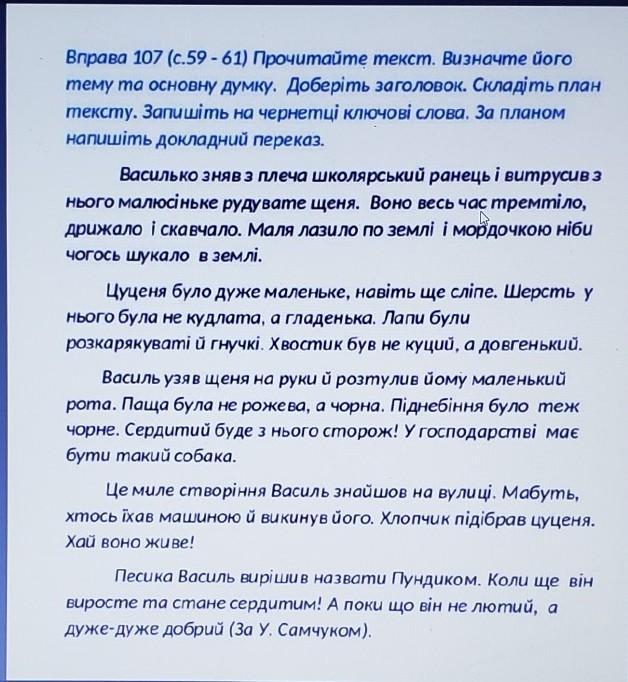 Вправа 107 (с.59 - 61) Прочитайте текст. Визначте його тему та основну думку. Доберіть заголовок. Складіть план тексту. Запишіть на чернетці ключові слова. За планом напишіть докладний переказ.

Василько зняв з плеча школярський ранець і витрусив з нього малюсіньке рудувате щеня. Воно весь час тремтіло, дрижало і скавчало. Маля лазило по землі і мордочкою ніби чогось шукало в землі.

Цуценя було дуже маленьке, навіть ще сліпе. Шерсть у нього була не кудлата, а гладенька. Лапи були розкарякуваті й гнучкі. Хвостик був не куций, а довгенький.

Василь узяв щеня на руки й розтулив йому маленький рота. Паща була не рожева, а чорна. Піднебіння було теж чорне. Сердитий буде з нього сторож! У господарстві має бути такий собака.

Це миле створіння Василь знайшов на вулиці. Мабуть, хтось їхав машиною й викинув його. Хлопчик підібрав цуценя. Хай воно живе!

Песика Василь вирішив назвати Пундиком. Коли ще він виросте та стане сердитим! А поки що він не лютий, а дуже-дуже добрий (За У. Самчуком).